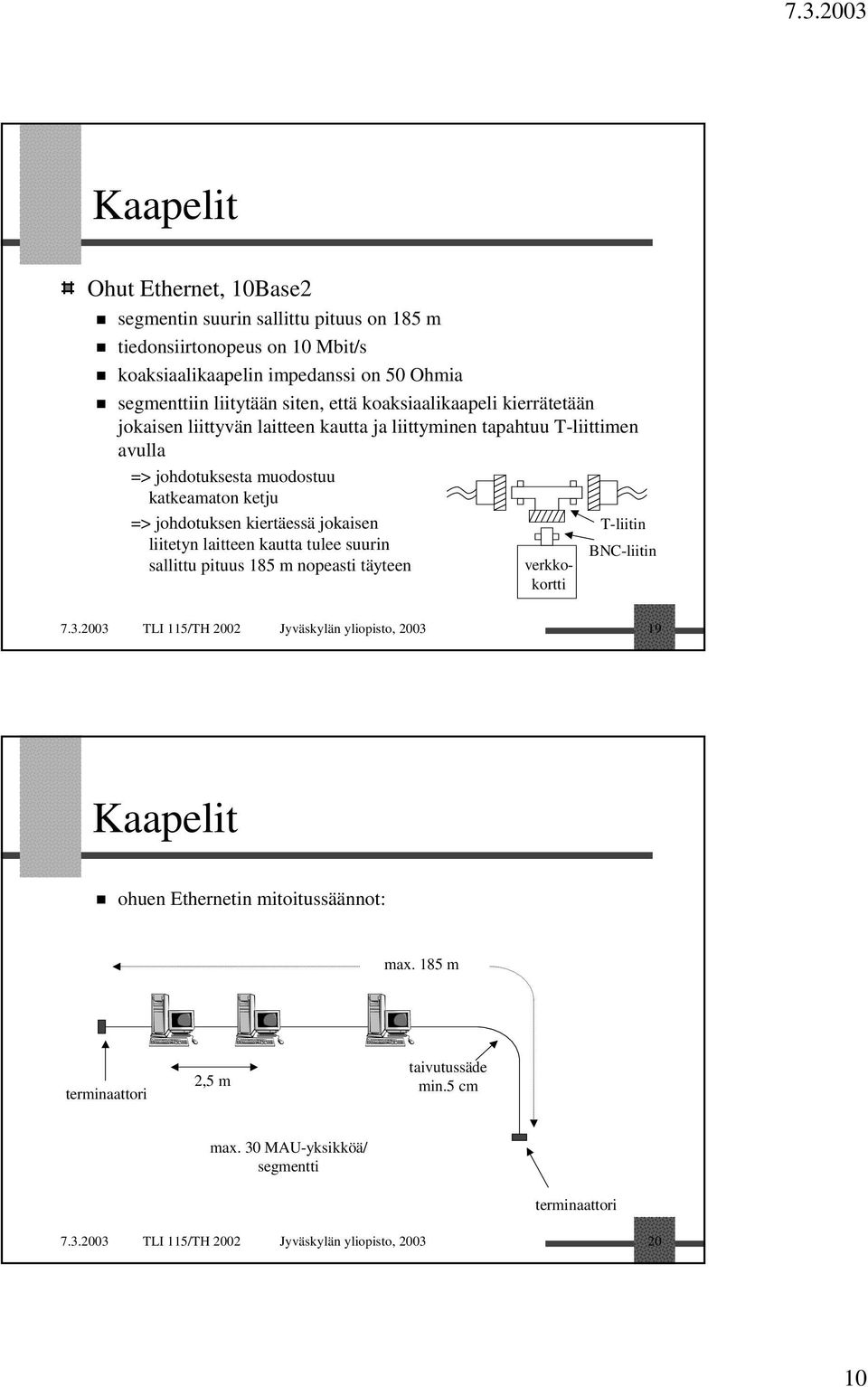 7.3.2003

Kaapelit

Ohut Ethernet, 10Base2

segmentin suurin sallittu pituus on 185 m

tiedonsiirtonopeus on 10 Mbit/s

koaksiaalikaapelin impedanssi on 50 Ohmia

segmenttiin liitytään siten, että koaksiaalikaapeli kierrätetään jokaisen liittyvän laitteen kautta ja liittyminen tapahtuu T-liittimen avulla

=> johdotuksesta muodostuu katkeamaton ketju

=> johdotuksen kiertäessä jokaisen liitetyn laitteen kautta tulee suurin sallittu pituus 185 m nopeasti täyteen

T-liitin

BNC-liitin

verkkokortti

7.3.2003 TLI 115/TH 2002 Jyväskylän yliopisto, 2003 19

Kaapelit

ohuen Ethernetin mitoitussäännot:

max. 185 m

terminaattori

2,5 m

taivutussäde min.5 cm

max. 30 MAU-yksikköä/ segmentti

terminaattori

7.3.2003 TLI 115/TH 2002 Jyväskylän yliopisto, 2003 20

10